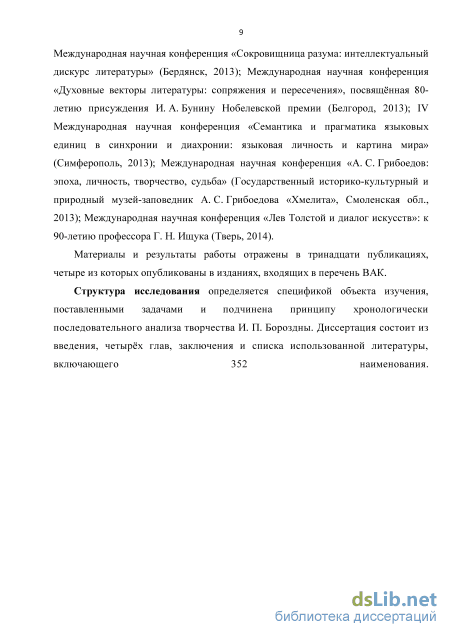 9

Международная научная конференция «Сокровищница разума: интеллектуальный дискурс литературы» (Бердянск, 2013); Международная научная конференция «Духовные векторы литературы: сопряжения и пересечения», посвящённая 80-летию присуждения И. А. Бунину Нобелевской премии (Белгород, 2013); IV Международная научная конференция «Семантика и прагматика языковых единиц в синхронии и диахронии: языковая личность и картина мира» (Симферополь, 2013); Международная научная конференция «А. С. Грибоедов: эпоха, личность, творчество, судьба» (Государственный историко-культурный и природный музей-заповедник А. С. Грибоедова «Хмелита», Смоленская обл., 2013); Международная научная конференция «Лев Толстой и диалог искусств»: к 90-летию профессора Г. Н. Ищука (Тверь, 2014).

Материалы и результаты работы отражены в тринадцати публикациях, четыре из которых опубликованы в изданиях, входящих в перечень ВАК.

Структура исследования определяется спецификой объекта изучения, поставленными задачами и подчинена принципу хронологически последовательного анализа творчества И. П. Бороздны. Диссертация состоит из введения, четырёх глав, заключения и списка использованной литературы, включающего 352 наименования.

dsLib.net
библиотека диссертаций